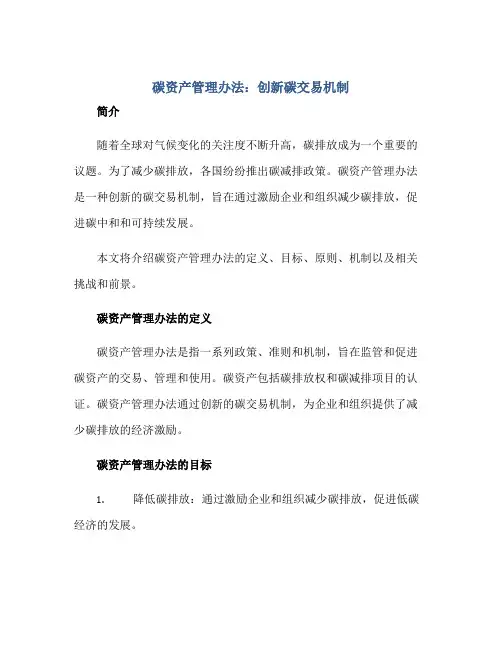 碳资产管理办法：创新碳交易机制

简介

随着全球对气候变化的关注度不断升高，碳排放成为一个重要的议题。为了减少碳排放，各国纷纷推出碳减排政策。碳资产管理办法是一种创新的碳交易机制，旨在通过激励企业和组织减少碳排放，促进碳中和和可持续发展。

本文将介绍碳资产管理办法的定义、目标、原则、机制以及相关挑战和前景。

碳资产管理办法的定义

碳资产管理办法是指一系列政策、准则和机制，旨在监管和促进碳资产的交易、管理和使用。碳资产包括碳排放权和碳减排项目的认证。碳资产管理办法通过创新的碳交易机制，为企业和组织提供了减少碳排放的经济激励。

碳资产管理办法的目标

1. 降低碳排放：通过激励企业和组织减少碳排放，促进低碳经济的发展。